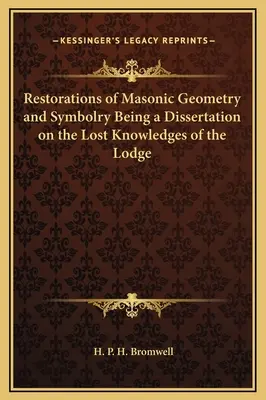 —KESSINGER'S LEGACY REPRINTS—

Restorations of Masonic Geometry and Symbolry Being a Dissertation on the Lost Knowledges of the Lodge

H. P. H. Bromwell